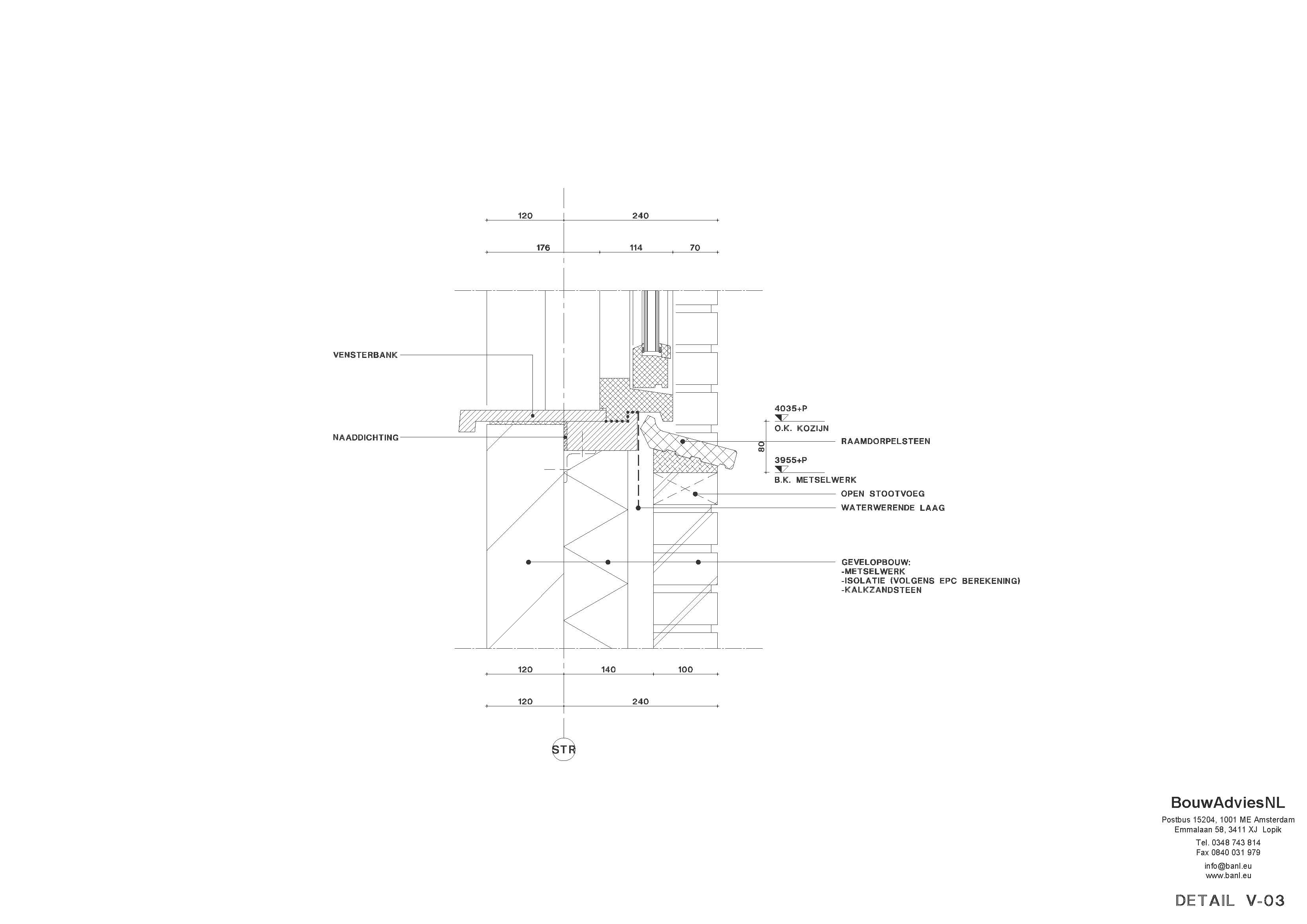 120 240

176 114 70

VENSTERBANK

NAADDICHTING

4035+P
O.K. KOZIJN

80

RAAMDORPELSTEEN

3955+P
B.K. METSELWERK

OPEN STOOTVOEG

WATERWERENDE LAAG

GEVELOPBOUW:
-METSELWERK
-ISOLATIE (VOLGENS EPC BEREKENING)
-KALKZANDSTEEN

120 140 100

120 240

STR

BouwAdviesNL
Postbus 15204, 1001 ME Amsterdam
Emmalaan 58, 3411 XJ Lopik
Tel. 0348 743 814
Fax 0840 031 979
info@banl.eu
www.banl.eu

DETAIL V-03